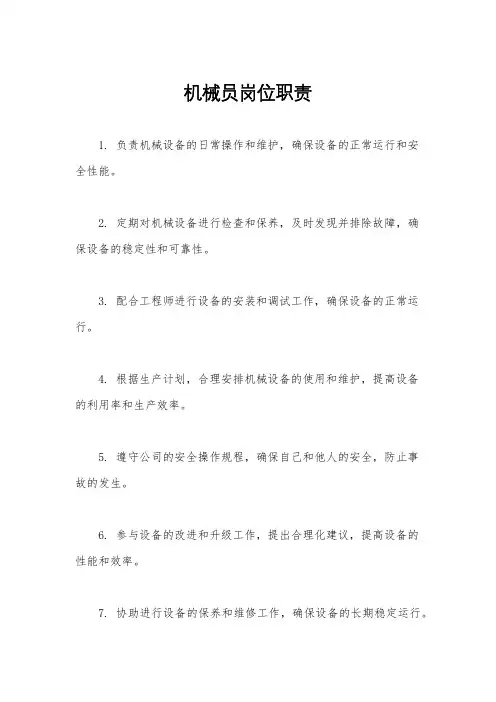 机械员岗位职责

1. 负责机械设备的日常操作和维护，确保设备的正常运行和安全性能。

2. 定期对机械设备进行检查和保养，及时发现并排除故障，确保设备的稳定性和可靠性。

3. 配合工程师进行设备的安装和调试工作，确保设备的正常运行。

4. 根据生产计划，合理安排机械设备的使用和维护，提高设备的利用率和生产效率。

5. 遵守公司的安全操作规程，确保自己和他人的安全，防止事故的发生。

6. 参与设备的改进和升级工作，提出合理化建议，提高设备的性能和效率。

7. 协助进行设备的保养和维修工作，确保设备的长期稳定运行。